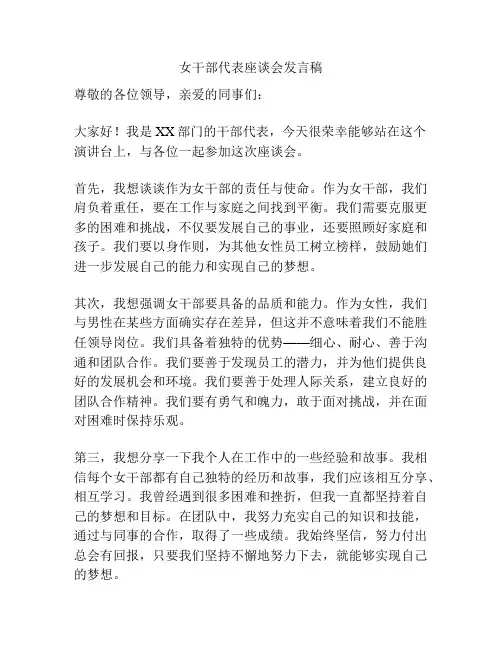 女干部代表座谈会发言稿

尊敬的各位领导，亲爱的同事们：

大家好！我是XX部门的干部代表，今天很荣幸能够站在这个演讲台上，与各位一起参加这次座谈会。

首先，我想谈谈作为女干部的责任与使命。作为女干部，我们肩负着重任，要在工作与家庭之间找到平衡。我们需要克服更多的困难和挑战，不仅要发展自己的事业，还要照顾好家庭和孩子。我们要以身作则，为其他女性员工树立榜样，鼓励她们进一步发展自己的能力和实现自己的梦想。

其次，我想强调女干部要具备的品质和能力。作为女性，我们与男性在某些方面确实存在差异，但这并不意味着我们不能胜任领导岗位。我们具备着独特的优势——细心、耐心、善于沟通和团队合作。我们要善于发现员工的潜力，并为他们提供良好的发展机会和环境。我们要善于处理人际关系，建立良好的团队合作精神。我们要有勇气和魄力，敢于面对挑战，并在面对困难时保持乐观。

第三，我想分享一下我个人在工作中的一些经验和故事。我相信每个女干部都有自己独特的经历和故事，我们应该相互分享、相互学习。我曾经遇到很多困难和挫折，但我一直都坚持着自己的梦想和目标。在团队中，我努力充实自己的知识和技能，通过与同事的合作，取得了一些成绩。我始终坚信，努力付出总会有回报，只要我们坚持不懈地努力下去，就能够实现自己的梦想。